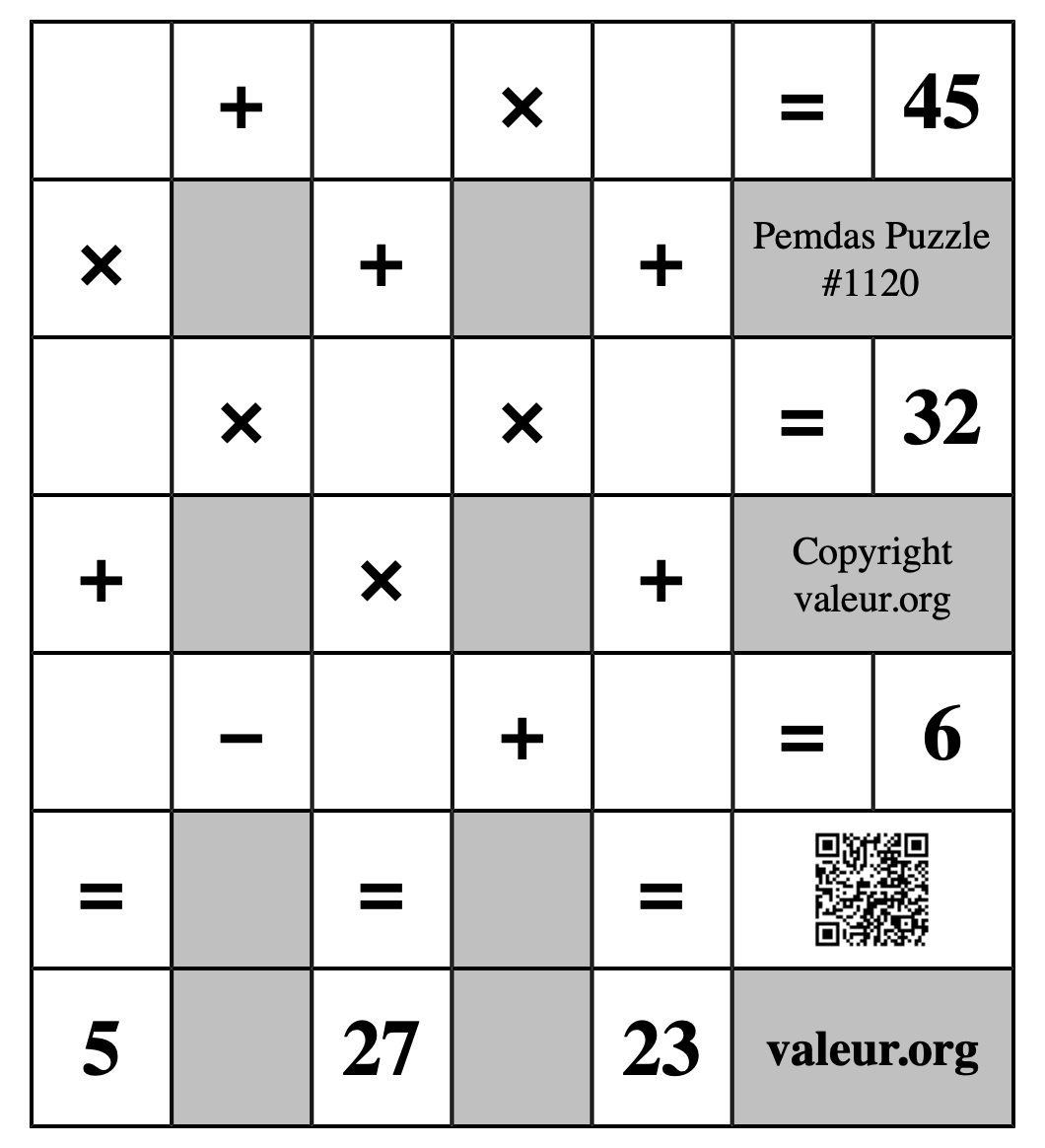 |  | + |  | × |  | = | 45 |
|---|---|---|---|---|---|---|
| × |  | + |  | + | Pemdas Puzzle #1120 | |
|  | × |  | × |  | = | 32 |
| + |  | × |  | + | Copyright valeur.org | |
|  | − |  | + |  | = | 6 |
| = |  | = |  | = |  | |
| 5 |  | 27 |  | 23 | valeur.org | |